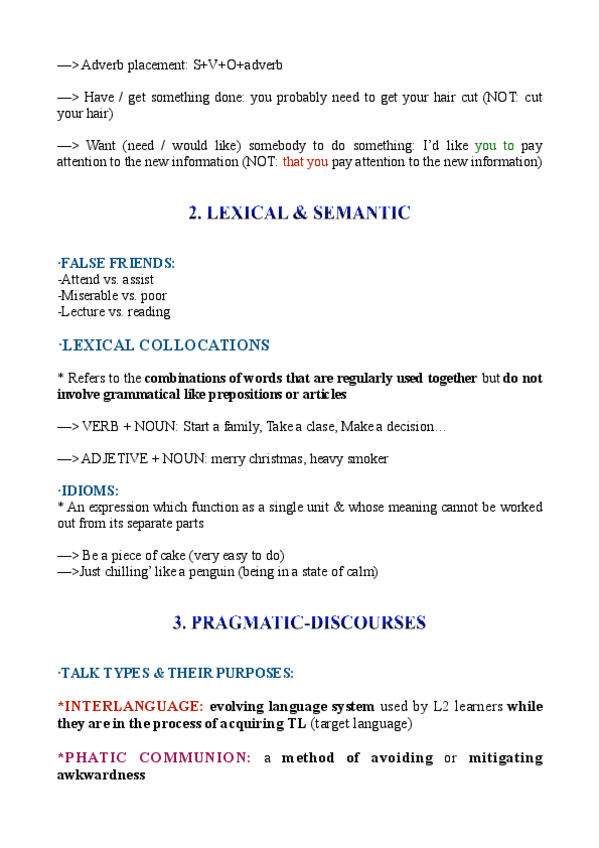 —> Adverb placement: S+V+O+adverb

—> Have / get something done: you probably need to get your hair cut (NOT: cut your hair)

—> Want (need / would like) somebody to do something: I'd like you to pay attention to the new information (NOT: that you pay attention to the new information)

2. LEXICAL & SEMANTIC

·FALSE FRIENDS:
-Attend vs. assist
-Miserable vs. poor
-Lecture vs. reading

·LEXICAL COLLOCATIONS

* Refers to the combinations of words that are regularly used together but do not involve grammatical like prepositions or articles

—> VERB + NOUN: Start a family, Take a clase, Make a decision…

—> ADJETIVE + NOUN: merry christmas, heavy smoker

·IDIOMS:
* An expression which function as a single unit & whose meaning cannot be worked out from its separate parts

—> Be a piece of cake (very easy to do)
—>Just chilling' like a penguin (being in a state of calm)

3. PRAGMATIC-DISCOURSES

·TALK TYPES & THEIR PURPOSES:

*INTERLANGUAGE: evolving language system used by L2 learners while they are in the process of acquiring TL (target language)

*PHATIC COMMUNION: a method of avoiding or mitigating awkwardness